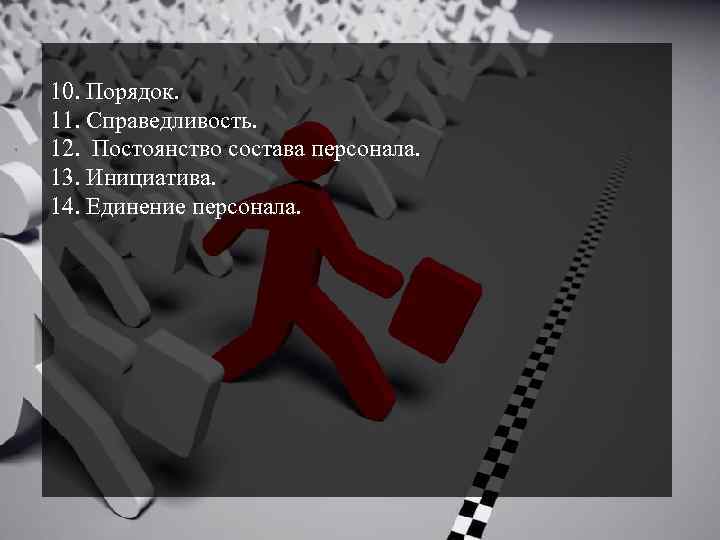 10. Порядок.
11. Справедливость.
12. Постоянство состава персонала.
13. Инициатива.
14. Единение персонала.